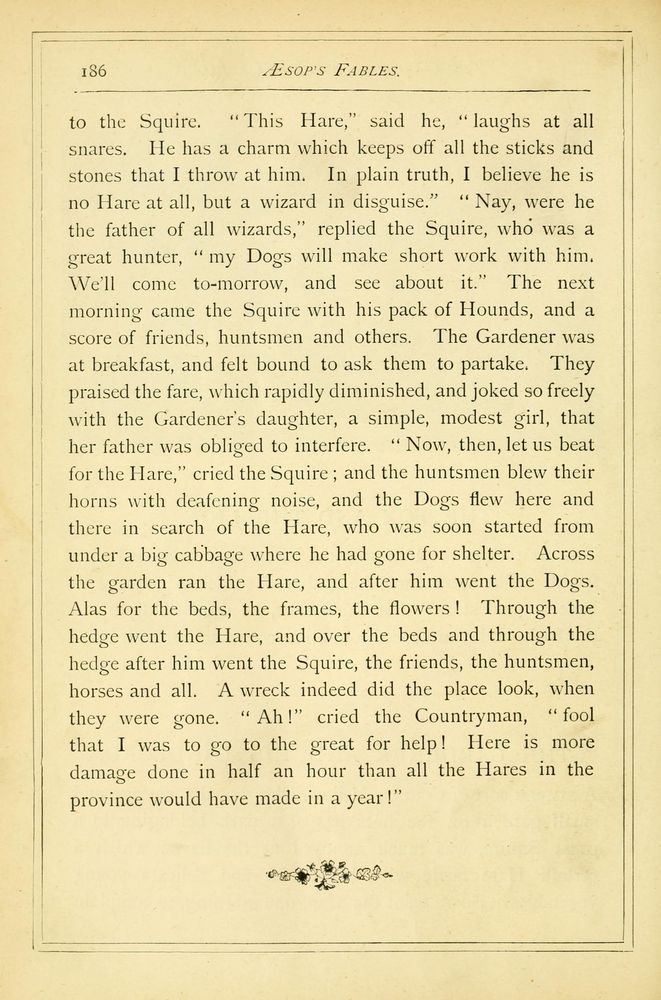 186 ÆSOP'S FABLES.

to the Squire. "This Hare," said he, "laughs at all snares. He has a charm which keeps off all the sticks and stones that I throw at him. In plain truth, I believe he is no Hare at all, but a wizard in disguise." "Nay, were he the father of all wizards," replied the Squire, who was a great hunter, "my Dogs will make short work with him. We'll come to-morrow, and see about it." The next morning came the Squire with his pack of Hounds, and a score of friends, huntsmen and others. The Gardener was at breakfast, and felt bound to ask them to partake. They praised the fare, which rapidly diminished, and joked so freely with the Gardener's daughter, a simple, modest girl, that her father was obliged to interfere. "Now, then, let us beat for the Hare," cried the Squire; and the huntsmen blew their horns with deafening noise, and the Dogs flew here and there in search of the Hare, who was soon started from under a big cabbage where he had gone for shelter. Across the garden ran the Hare, and after him went the Dogs. Alas for the beds, the frames, the flowers! Through the hedge went the Hare, and over the beds and through the hedge after him went the Squire, the friends, the huntsmen, horses and all. A wreck indeed did the place look, when they were gone. "Ah!" cried the Countryman, "fool that I was to go to the great for help! Here is more damage done in half an hour than all the Hares in the province would have made in a year!"